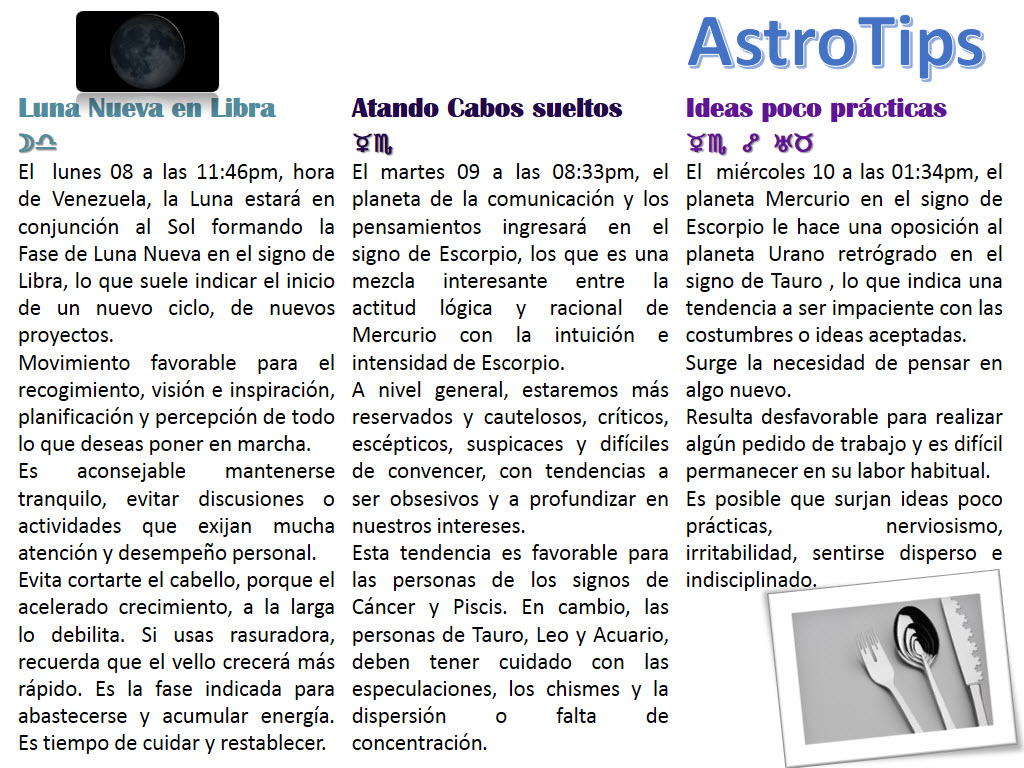 AstroTips

Luna Nueva en Libra
☽♎
El lunes 08 a las 11:46pm, hora de Venezuela, la Luna estará en conjunción al Sol formando la Fase de Luna Nueva en el signo de Libra, lo que suele indicar el inicio de un nuevo ciclo, de nuevos proyectos.
Movimiento favorable para el recogimiento, visión e inspiración, planificación y percepción de todo lo que deseas poner en marcha.
Es aconsejable mantenerse tranquilo, evitar discusiones o actividades que exijan mucha atención y desempeño personal.
Evita cortarte el cabello, porque el acelerado crecimiento, a la larga lo debilita. Si usas rasuradora, recuerda que el vello crecerá más rápido. Es la fase indicada para abastecerse y acumular energía. Es tiempo de cuidar y restablecer.

Atando Cabos sueltos
☿♏
El martes 09 a las 08:33pm, el planeta de la comunicación y los pensamientos ingresará en el signo de Escorpio, los que es una mezcla interesante entre la actitud lógica y racional de Mercurio con la intuición e intensidad de Escorpio.
A nivel general, estaremos más reservados y cautelosos, críticos, escépticos, suspicaces y difíciles de convencer, con tendencias a ser obsesivos y a profundizar en nuestros intereses.
Esta tendencia es favorable para las personas de los signos de Cáncer y Piscis. En cambio, las personas de Tauro, Leo y Acuario, deben tener cuidado con las especulaciones, los chismes y la dispersión o falta de concentración.

Ideas poco prácticas
☿♏ ☍ ♅♉
El miércoles 10 a las 01:34pm, el planeta Mercurio en el signo de Escorpio le hace una oposición al planeta Urano retrógrado en el signo de Tauro , lo que indica una tendencia a ser impaciente con las costumbres o ideas aceptadas.
Surge la necesidad de pensar en algo nuevo.
Resulta desfavorable para realizar algún pedido de trabajo y es difícil permanecer en su labor habitual.
Es posible que surjan ideas poco prácticas, nerviosismo, irritabilidad, sentirse disperso e indisciplinado.